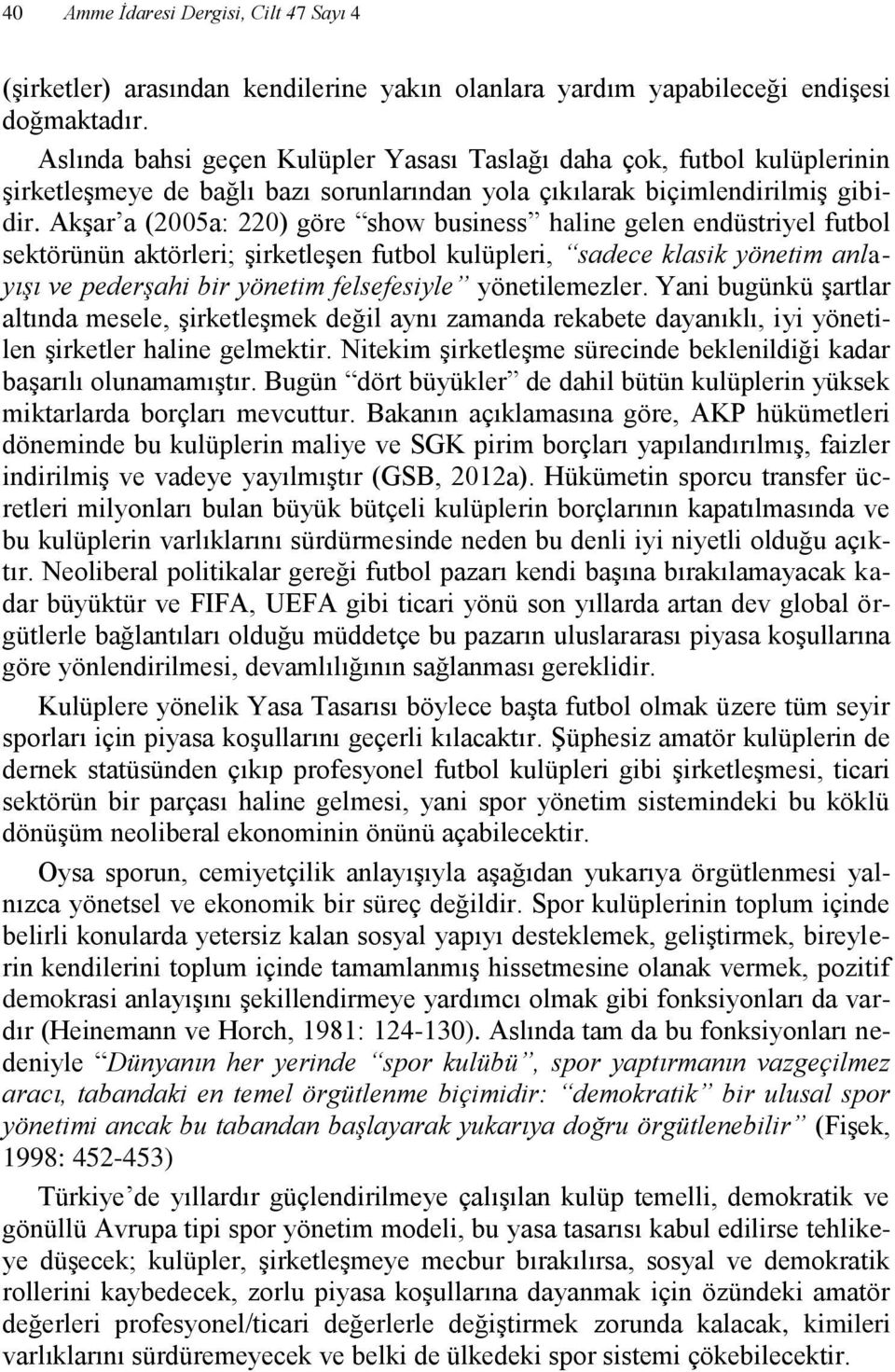 40 Amme İdaresi Dergisi, Cilt 47 Sayı 4

(şirketler) arasından kendilerine yakın olanlara yardım yapabileceği endişesi doğmaktadır.

Aslında bahsi geçen Kulüpler Yasası Taslağı daha çok, futbol kulüplerinin şirketleşmeye de bağlı bazı sorunlarından yola çıkılarak biçimlendirilmiş gibidir. Akşar'a (2005a: 220) göre "show business" haline gelen endüstriyel futbol sektörünün aktörleri; şirketleşen futbol kulüpleri, "sadece klasik yönetim anlayışı ve pederşahi bir yönetim felsefesiyle" yönetilemezler. Yani bugünkü şartlar altında mesele, şirketleşmek değil aynı zamanda rekabete dayanıklı, iyi yönetilen şirketler haline gelmektir. Nitekim şirketleşme sürecinde beklenildiği kadar başarılı olunamamıştır. Bugün "dört büyükler" de dahil bütün kulüplerin yüksek miktarlarda borçları mevcuttur. Bakanın açıklamasına göre, AKP hükümetleri döneminde bu kulüplerin maliye ve SGK pirim borçları yapılandırılmış, faizler indirilmiş ve vadeye yayılmıştır (GSB, 2012a). Hükümetin sporcu transfer ücretleri milyonları bulan büyük bütçeli kulüplerin borçlarının kapatılmasında ve bu kulüplerin varlıklarını sürdürmesinde neden bu denli iyi niyetli olduğu açıktır. Neoliberal politikalar gereği futbol pazarı kendi başına bırakılamayacak kadar büyüktür ve FIFA, UEFA gibi ticari yönü son yıllarda artan dev global örgütlerle bağlantıları olduğu müddetçe bu pazarın uluslararası piyasa koşullarına göre yönlendirilmesi, devamlılığının sağlanması gereklidir.

Kulüplere yönelik Yasa Tasarısı böylece başta futbol olmak üzere tüm seyir sporları için piyasa koşullarını geçerli kılacaktır. Şüphesiz amatör kulüplerin de dernek statüsünden çıkıp profesyonel futbol kulüpleri gibi şirketleşmesi, ticari sektörün bir parçası haline gelmesi, yani spor yönetim sistemindeki bu köklü dönüşüm neoliberal ekonominin önünü açabilecektir.

Oysa sporun, cemiyetçilik anlayışıyla aşağıdan yukarıya örgütlenmesi yalnızca yönetsel ve ekonomik bir süreç değildir. Spor kulüplerinin toplum içinde belirli konularda yetersiz kalan sosyal yapıyı desteklemek, geliştirmek, bireylerin kendilerini toplum içinde tamamlanmış hissetmesine olanak vermek, pozitif demokrasi anlayışını şekillendirmeye yardımcı olmak gibi fonksiyonları da vardır (Heinemann ve Horch, 1981: 124-130). Aslında tam da bu fonksiyonları nedeniyle "Dünyanın her yerinde "spor kulübü", spor yaptırmanın vazgeçilmez aracı, tabandaki en temel örgütlenme biçimidir: "demokratik" bir ulusal spor yönetimi ancak bu tabandan başlayarak yukarıya doğru örgütlenebilir" (Fişek, 1998: 452-453)

Türkiye'de yıllardır güçlendirilmeye çalışılan kulüp temelli, demokratik ve gönüllü Avrupa tipi spor yönetim modeli, bu yasa tasarısı kabul edilirse tehlikeye düşecek; kulüpler, şirketleşmeye mecbur bırakılırsa, sosyal ve demokratik rollerini kaybedecek, zorlu piyasa koşullarına dayanmak için özündeki amatör değerleri profesyonel/ticari değerlerle değiştirmek zorunda kalacak, kimileri varlıklarını sürdüremeyecek ve belki de ülkedeki spor sistemi çökebilecektir.